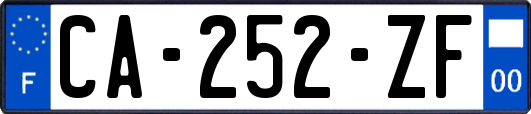 F
CA-252-ZF
00